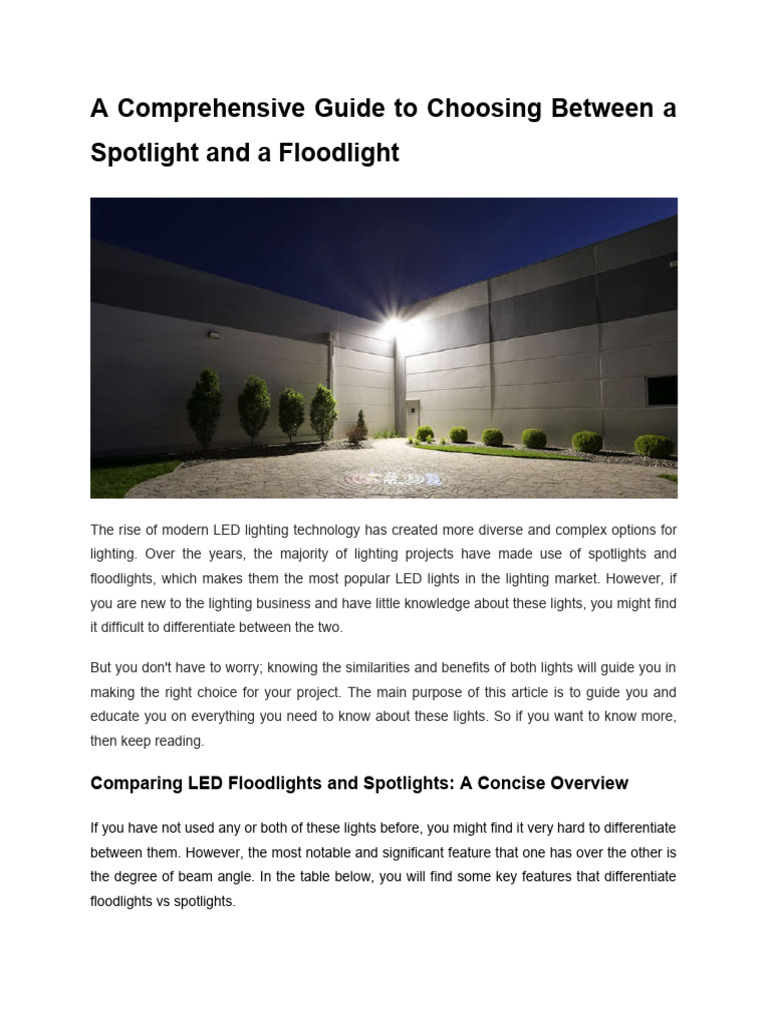 A Comprehensive Guide to Choosing Between a Spotlight and a Floodlight

The rise of modern LED lighting technology has created more diverse and complex options for lighting. Over the years, the majority of lighting projects have made use of spotlights and floodlights, which makes them the most popular LED lights in the lighting market. However, if you are new to the lighting business and have little knowledge about these lights, you might find it difficult to differentiate between the two.

But you don't have to worry; knowing the similarities and benefits of both lights will guide you in making the right choice for your project. The main purpose of this article is to guide you and educate you on everything you need to know about these lights. So if you want to know more, then keep reading.

Comparing LED Floodlights and Spotlights: A Concise Overview

If you have not used any or both of these lights before, you might find it very hard to differentiate between them. However, the most notable and significant feature that one has over the other is the degree of beam angle. In the table below, you will find some key features that differentiate floodlights vs spotlights.